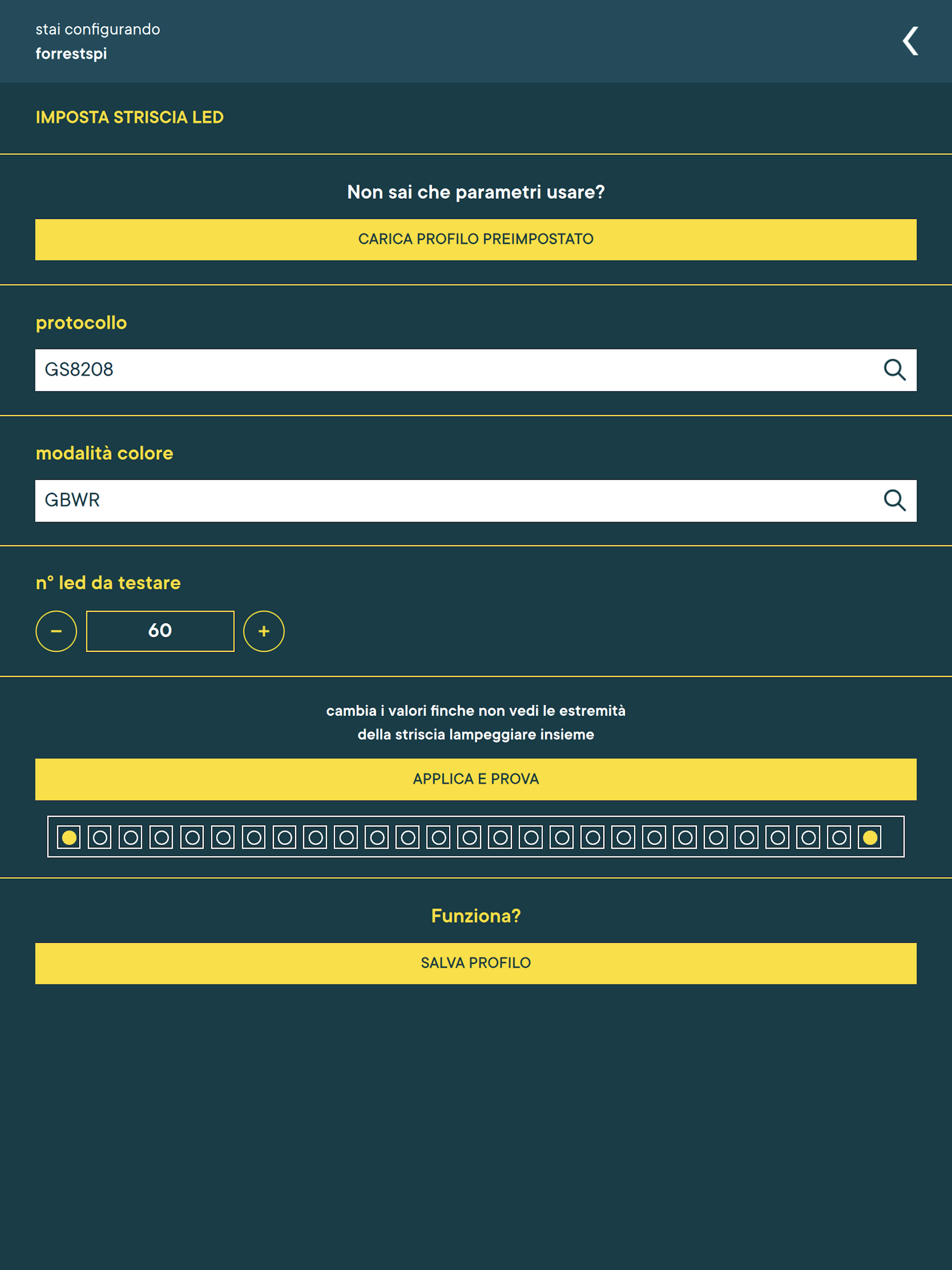 stai configurando
forrestspi

IMPOSTA STRISCIA LED

Non sai che parametri usare?

CARICA PROFILO PREIMPOSTATO

protocollo

GS8208

modalità colore

GBWR

n° led da testare

−
60
+

cambia i valori finche non vedi le estremità della striscia lampeggiare insieme

APPLICA E PROVA

Funziona?

SALVA PROFILO